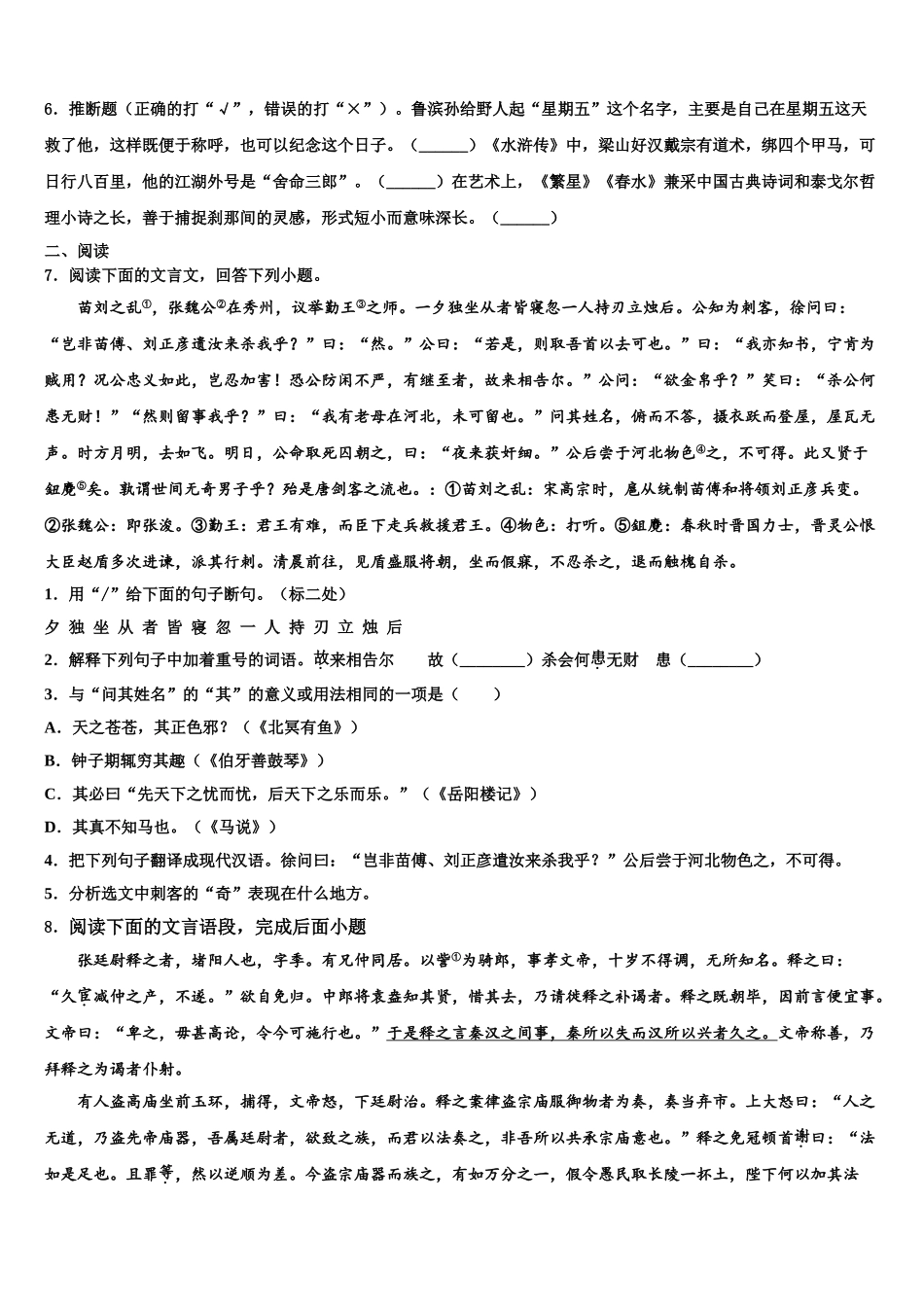 6．推断题（正确的打“√”，错误的打“×”）。鲁滨孙给野人起“星期五”这个名字，主要是自己在星期五这天救了他，这样既便于称呼，也可以纪念这个日子。（______）《水浒传》中，梁山好汉戴宗有道术，绑四个甲马，可日行八百里，他的江湖外号是“舍命三郎”。（______）在艺术上，《繁星》《春水》兼采中国古典诗词和泰戈尔哲理小诗之长，善于捕捉刹那间的灵感，形式短小而意味深长。（______）

二、阅读

7．阅读下面的文言文，回答下列小题。

苗刘之乱①，张魏公②在秀州，议举勤王③之师。一夕独坐从者皆寝忽一人持刃立烛后。公知为刺客，徐问曰：“岂非苗傅、刘正彦遣汝来杀我乎？”曰：“然。”公曰：“若是，则取吾首以去可也。”曰：“我亦知书，宁肯为贼用？况公忠义如此，岂忍加害！恐公防闲不严，有继至者，故来相告尔。”公问：“欲金帛乎？”笑曰：“杀公何患无财！”“然则留事我乎？”曰：“我有老母在河北，未可留也。”问其姓名，俯而不答，摄衣跃而登屋，屋瓦无声。时方月明，去如飞。明日，公命取死囚斩之，曰：“夜来获奸细。”公后尝于河北物色④之，不可得。此又贤于鉏麑⑤矣。孰谓世间无奇男子乎？殆是唐剑客之流也。：①苗刘之乱：宋高宗时，扈从统制苗傅和将领刘正彦兵变。②张魏公：即张浚。③勤王：君王有难，而臣下走兵救援君王。④物色：打听。⑤鉏麑：春秋时晋国力士，晋灵公恨大臣赵盾多次进谏，派其行刺。清晨前往，见盾盛服将朝，坐而假寐，不忍杀之，退而触槐自杀。

1．用“/”给下面的句子断句。（标二处）

夕 独 坐 从 者 皆 寝 忽 一 人 持 刃 立 烛 后

2．解释下列句子中加着重号的词语。故来相告尔　　故（________）杀会何患无财　患（________）

3．与“问其姓名”的“其”的意义或用法相同的一项是（　　）

A．天之苍苍，其正色邪？（《北冥有鱼》）

B．钟子期辄穷其趣（《伯牙善鼓琴》）

C．其必曰“先天下之忧而忧，后天下之乐而乐。”（《岳阳楼记》）

D．其真不知马也。（《马说》）

4．把下列句子翻译成现代汉语。徐问曰：“岂非苗傅、刘正彦遣汝来杀我乎？”公后尝于河北物色之，不可得。

5．分析选文中刺客的“奇”表现在什么地方。

8．阅读下面的文言语段，完成后面小题

张廷尉释之者，堵阳人也，字季。有兄仲同居。以訾①为骑郎，事孝文帝，十岁不得调，无所知名。释之曰：“久宦减仲之产，不遂。”欲自免归。中郎将袁盎知其贤，惜其去，乃请徙释之补谒者。释之既朝毕，因前言便宜事。文帝曰：“卑之，毋甚高论，令今可施行也。”于是释之言秦汉之间事，秦所以失而汉所以兴者久之。文帝称善，乃拜释之为谒者仆射。

有人盗高庙坐前玉环，捕得，文帝怒，下廷尉治。释之案律盗宗庙服御物者为奏，奏当弃市。上大怒曰：“人之无道，乃盗先帝庙器，吾属廷尉者，欲致之族，而君以法奏之，非吾所以共承宗庙意也。”释之免冠顿首谢曰：“法如是足也。且罪等，然以逆顺为差。今盗宗庙器而族之，有如万分之一，假令愚民取长陵一抔土，陛下何以加其法